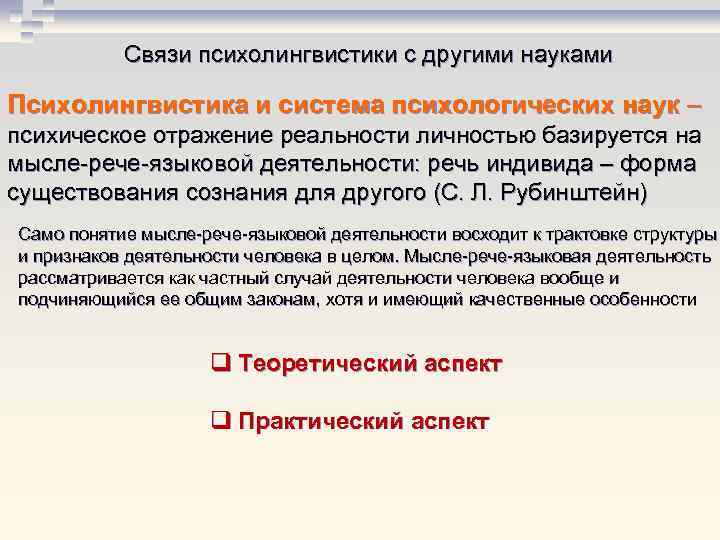 Связи психолингвистики с другими науками

Психолингвистика и система психологических наук – психическое отражение реальности личностью базируется на мысле-рече-языковой деятельности: речь индивида – форма существования сознания для другого (С. Л. Рубинштейн)

Само понятие мысле-рече-языковой деятельности восходит к трактовке структуры и признаков деятельности человека в целом. Мысле-рече-языковая деятельность рассматривается как частный случай деятельности человека вообще и подчиняющийся ее общим законам, хотя и имеющий качественные особенности

❑ Теоретический аспект

❑ Практический аспект